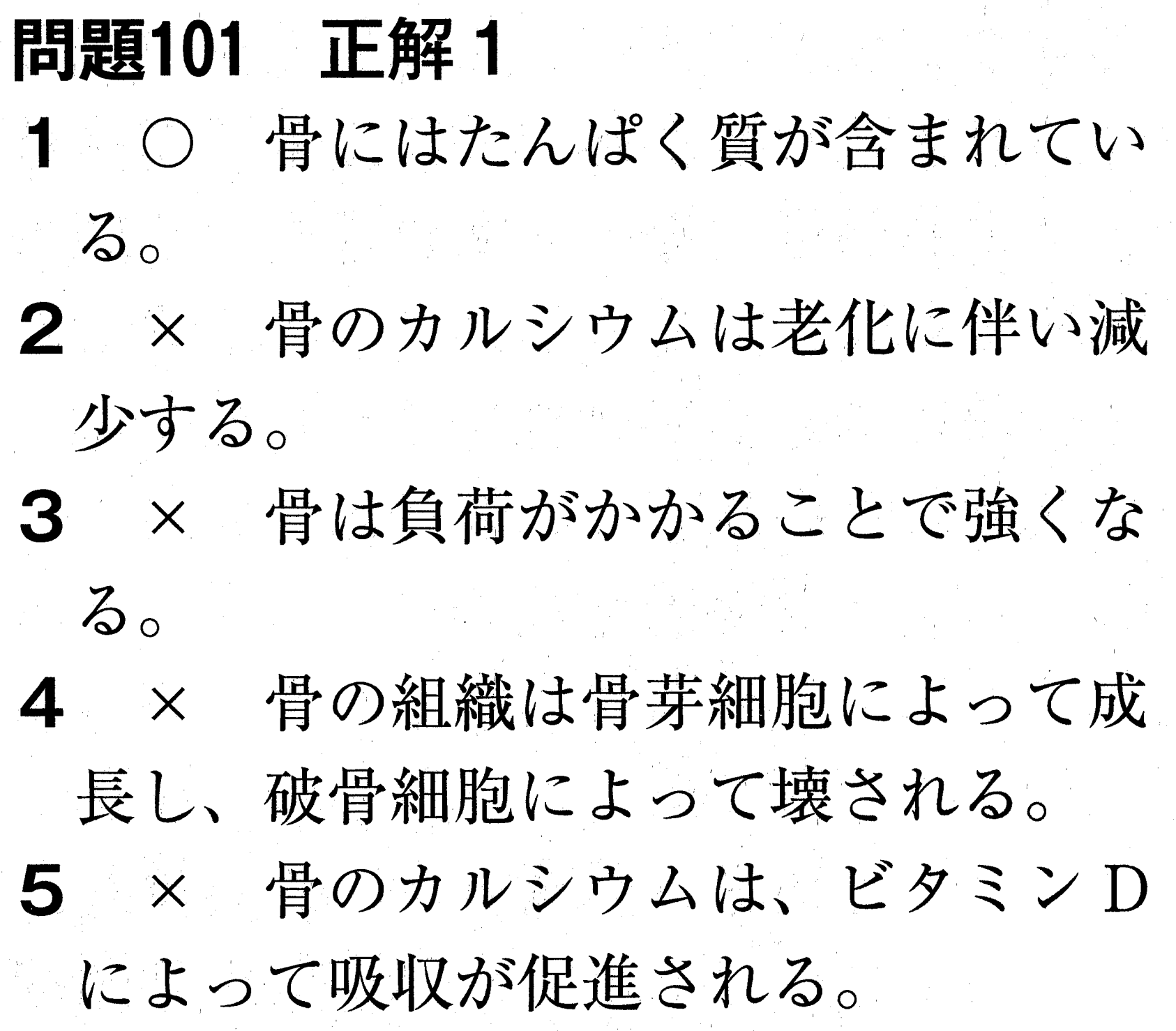 問題101 正解1

1 ○ 骨にはたんぱく質が含まれている。

2 × 骨のカルシウムは老化に伴い減少する。

3 × 骨は負荷がかかることで強くなる。

4 × 骨の組織は骨芽細胞によって成長し、破骨細胞によって壊される。

5 × 骨のカルシウムは、ビタミンDによって吸収が促進される。